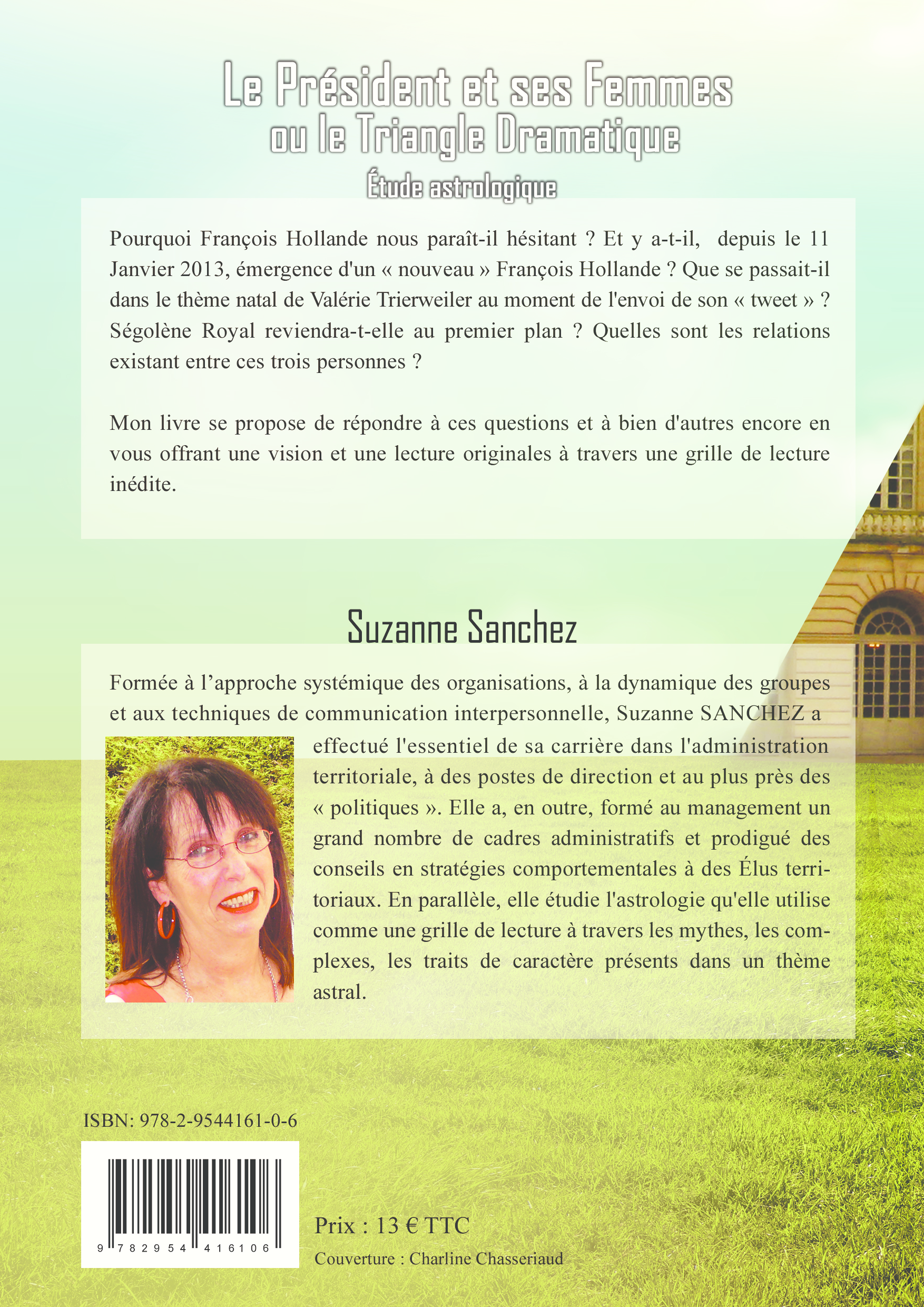 Le Président et ses Femmes
ou le Triangle Dramatique
Étude astrologique

Pourquoi François Hollande nous paraît-il hésitant ? Et y a-t-il, depuis le 11 Janvier 2013, émergence d'un « nouveau » François Hollande ? Que se passait-il dans le thème natal de Valérie Trierweiler au moment de l'envoi de son « tweet » ? Ségolène Royal reviendra-t-elle au premier plan ? Quelles sont les relations existant entre ces trois personnes ?

Mon livre se propose de répondre à ces questions et à bien d'autres encore en vous offrant une vision et une lecture originales à travers une grille de lecture inédite.

Suzanne Sanchez

Formée à l'approche systémique des organisations, à la dynamique des groupes et aux techniques de communication interpersonnelle, Suzanne SANCHEZ a effectué l'essentiel de sa carrière dans l'administration territoriale, à des postes de direction et au plus près des « politiques ». Elle a, en outre, formé au management un grand nombre de cadres administratifs et prodigué des conseils en stratégies comportementales à des Élus territoriaux. En parallèle, elle étudie l'astrologie qu'elle utilise comme une grille de lecture à travers les mythes, les complexes, les traits de caractère présents dans un thème astral.

ISBN: 978-2-9544161-0-6

9 782954 416106

Prix : 13 € TTC

Couverture : Charline Chasseriaud